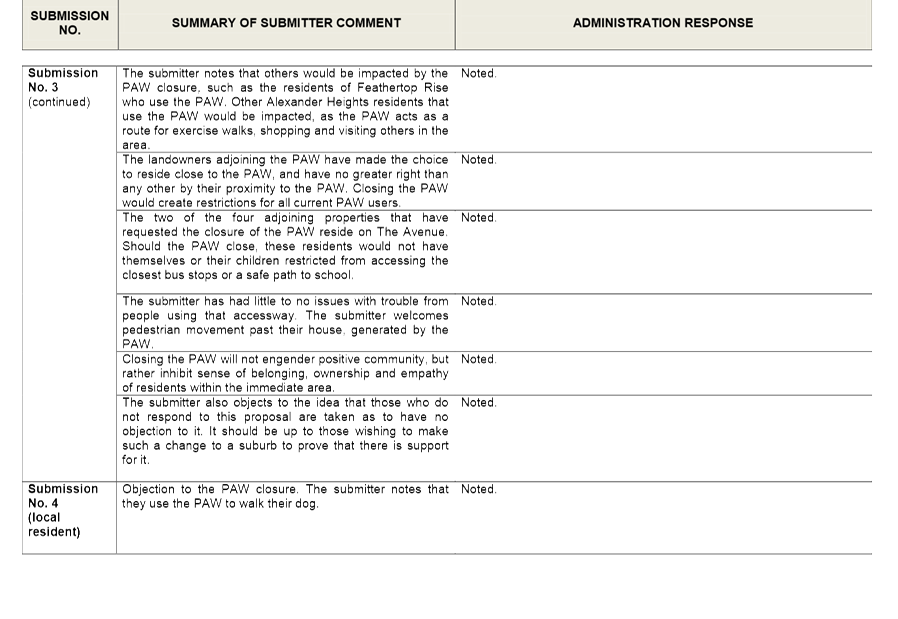 | SUBMISSION NO. | SUMMARY OF SUBMITTER COMMENT | ADMINISTRATION RESPONSE |
|---|---|---|
| Submission No. 3 (continued) | The submitter notes that others would be impacted by the PAW closure, such as the residents of Feathertop Rise who use the PAW. Other Alexander Heights residents that use the PAW would be impacted, as the PAW acts as a route for exercise walks, shopping and visiting others in the area. | Noted. |
| | The landowners adjoining the PAW have made the choice to reside close to the PAW, and have no greater right than any other by their proximity to the PAW. Closing the PAW would create restrictions for all current PAW users. | Noted. |
| | The two of the four adjoining properties that have requested the closure of the PAW reside on The Avenue. Should the PAW close, these residents would not have themselves or their children restricted from accessing the closest bus stops or a safe path to school. | Noted. |
| | The submitter has had little to no issues with trouble from people using that accessway. The submitter welcomes pedestrian movement past their house, generated by the PAW. | Noted. |
| | Closing the PAW will not engender positive community, but rather inhibit sense of belonging, ownership and empathy of residents within the immediate area. | Noted. |
| | The submitter also objects to the idea that those who do not respond to this proposal are taken as to have no objection to it. It should be up to those wishing to make such a change to a suburb to prove that there is support for it. | Noted. |
| Submission No. 4 (local resident) | Objection to the PAW closure. The submitter notes that they use the PAW to walk their dog. | Noted. |